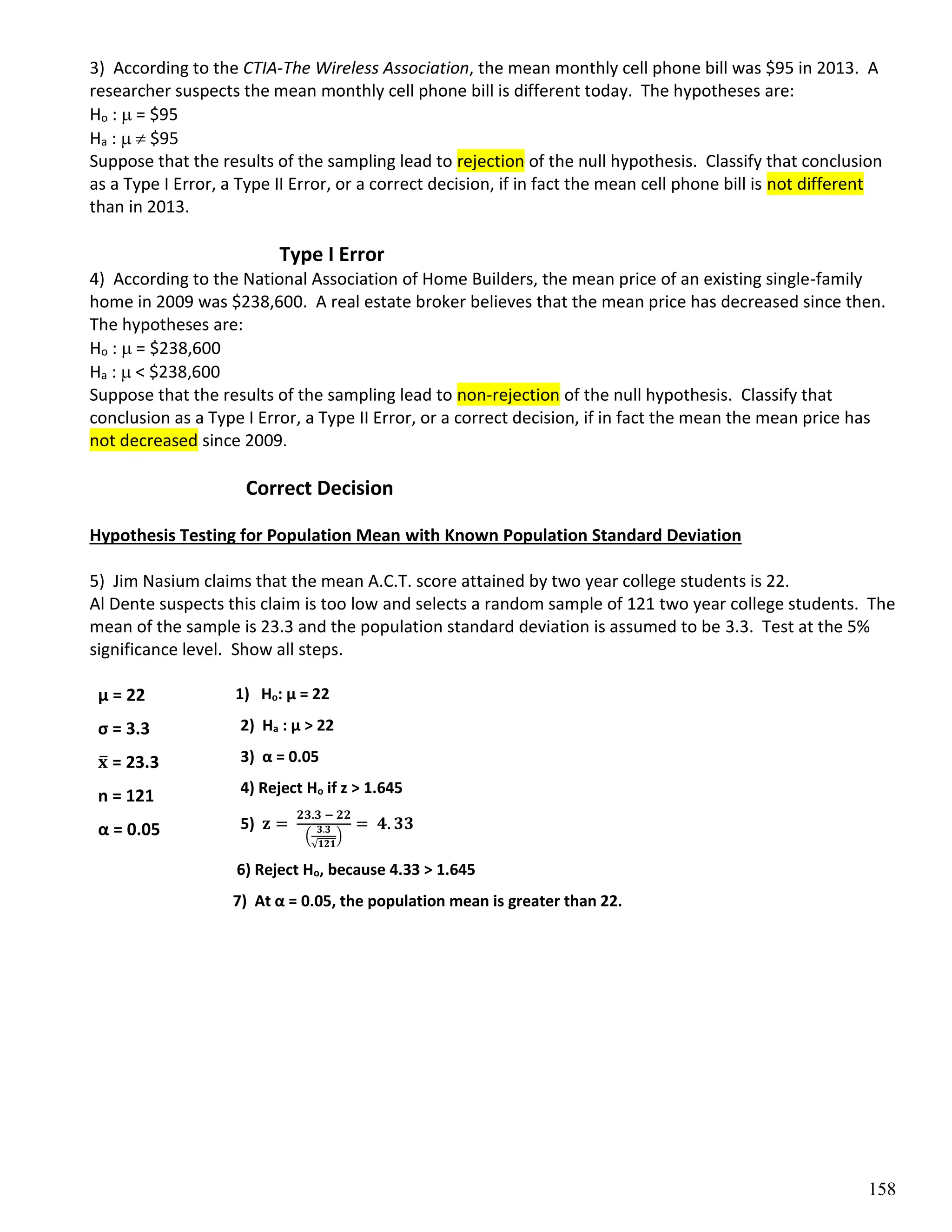 3) According to the CTIA-The Wireless Association, the mean monthly cell phone bill was \$95 in 2013. A researcher suspects the mean monthly cell phone bill is different today. The hypotheses are:
$H_o : \mu = \$95$
$H_a : \mu \neq \$95$
Suppose that the results of the sampling lead to rejection of the null hypothesis. Classify that conclusion as a Type I Error, a Type II Error, or a correct decision, if in fact the mean cell phone bill is not different than in 2013.

Type I Error

4) According to the National Association of Home Builders, the mean price of an existing single-family home in 2009 was \$238,600. A real estate broker believes that the mean price has decreased since then. The hypotheses are:
$H_o : \mu = \$238,600$
$H_a : \mu < \$238,600$
Suppose that the results of the sampling lead to non-rejection of the null hypothesis. Classify that conclusion as a Type I Error, a Type II Error, or a correct decision, if in fact the mean the mean price has not decreased since 2009.

Correct Decision

Hypothesis Testing for Population Mean with Known Population Standard Deviation

5) Jim Nasium claims that the mean A.C.T. score attained by two year college students is 22.
Al Dente suspects this claim is too low and selects a random sample of 121 two year college students. The mean of the sample is 23.3 and the population standard deviation is assumed to be 3.3. Test at the 5% significance level. Show all steps.

$\mu = 22$
$\sigma = 3.3$
$\bar{x} = 23.3$
$n = 121$
$\alpha = 0.05$

1) $H_o: \mu = 22$
2) $H_a : \mu > 22$
3) $\alpha = 0.05$
4) Reject $H_o$ if $z > 1.645$
5) $z = \frac{23.3 - 22}{\left(\frac{3.3}{\sqrt{121}}\right)} = 4.33$
6) Reject $H_o$, because $4.33 > 1.645$
7) At $\alpha = 0.05$, the population mean is greater than 22.

158